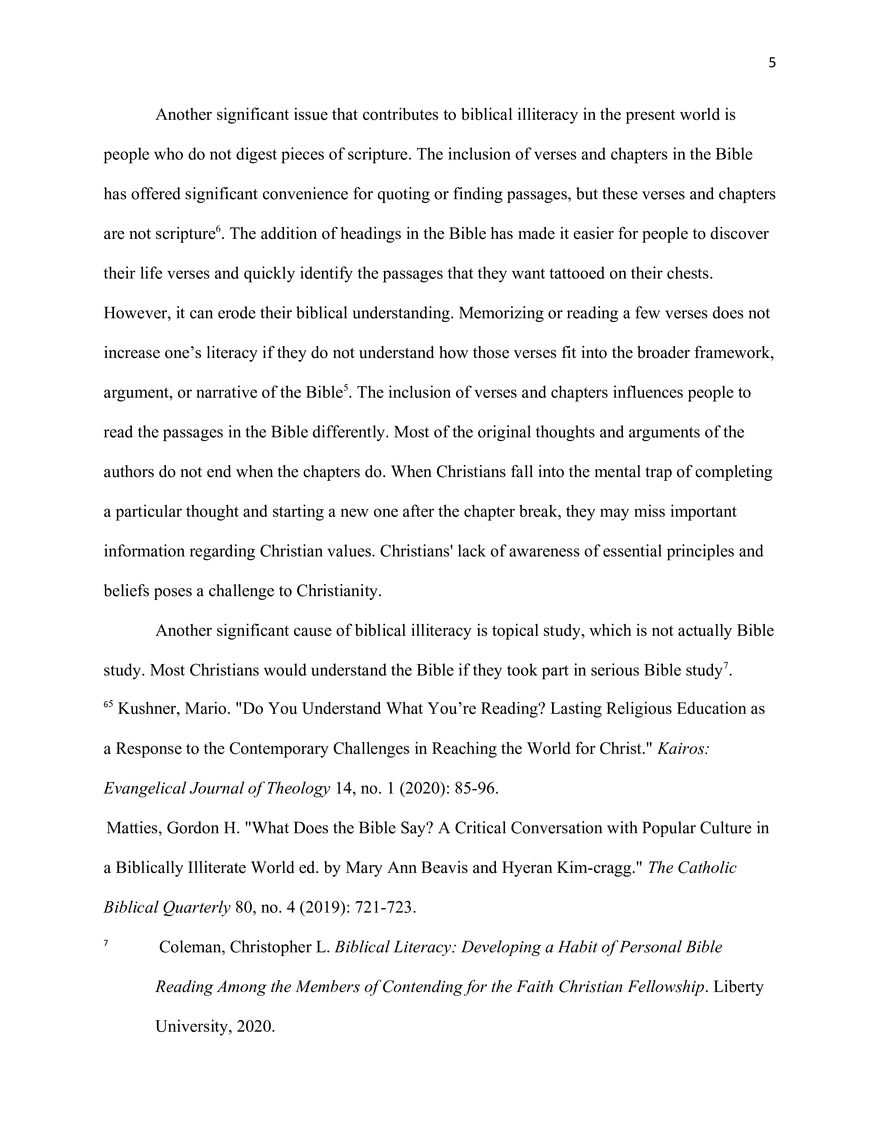 5

Another significant issue that contributes to biblical illiteracy in the present world is people who do not digest pieces of scripture. The inclusion of verses and chapters in the Bible has offered significant convenience for quoting or finding passages, but these verses and chapters are not scripture$^6$. The addition of headings in the Bible has made it easier for people to discover their life verses and quickly identify the passages that they want tattooed on their chests. However, it can erode their biblical understanding. Memorizing or reading a few verses does not increase one's literacy if they do not understand how those verses fit into the broader framework, argument, or narrative of the Bible$^5$. The inclusion of verses and chapters influences people to read the passages in the Bible differently. Most of the original thoughts and arguments of the authors do not end when the chapters do. When Christians fall into the mental trap of completing a particular thought and starting a new one after the chapter break, they may miss important information regarding Christian values. Christians' lack of awareness of essential principles and beliefs poses a challenge to Christianity.

Another significant cause of biblical illiteracy is topical study, which is not actually Bible study. Most Christians would understand the Bible if they took part in serious Bible study$^7$.

$^{65}$ Kushner, Mario. "Do You Understand What You're Reading? Lasting Religious Education as a Response to the Contemporary Challenges in Reaching the World for Christ." Kairos: Evangelical Journal of Theology 14, no. 1 (2020): 85-96.

Matties, Gordon H. "What Does the Bible Say? A Critical Conversation with Popular Culture in a Biblically Illiterate World ed. by Mary Ann Beavis and Hyeran Kim-cragg." The Catholic Biblical Quarterly 80, no. 4 (2019): 721-723.

$^7$ Coleman, Christopher L. Biblical Literacy: Developing a Habit of Personal Bible Reading Among the Members of Contending for the Faith Christian Fellowship. Liberty University, 2020.